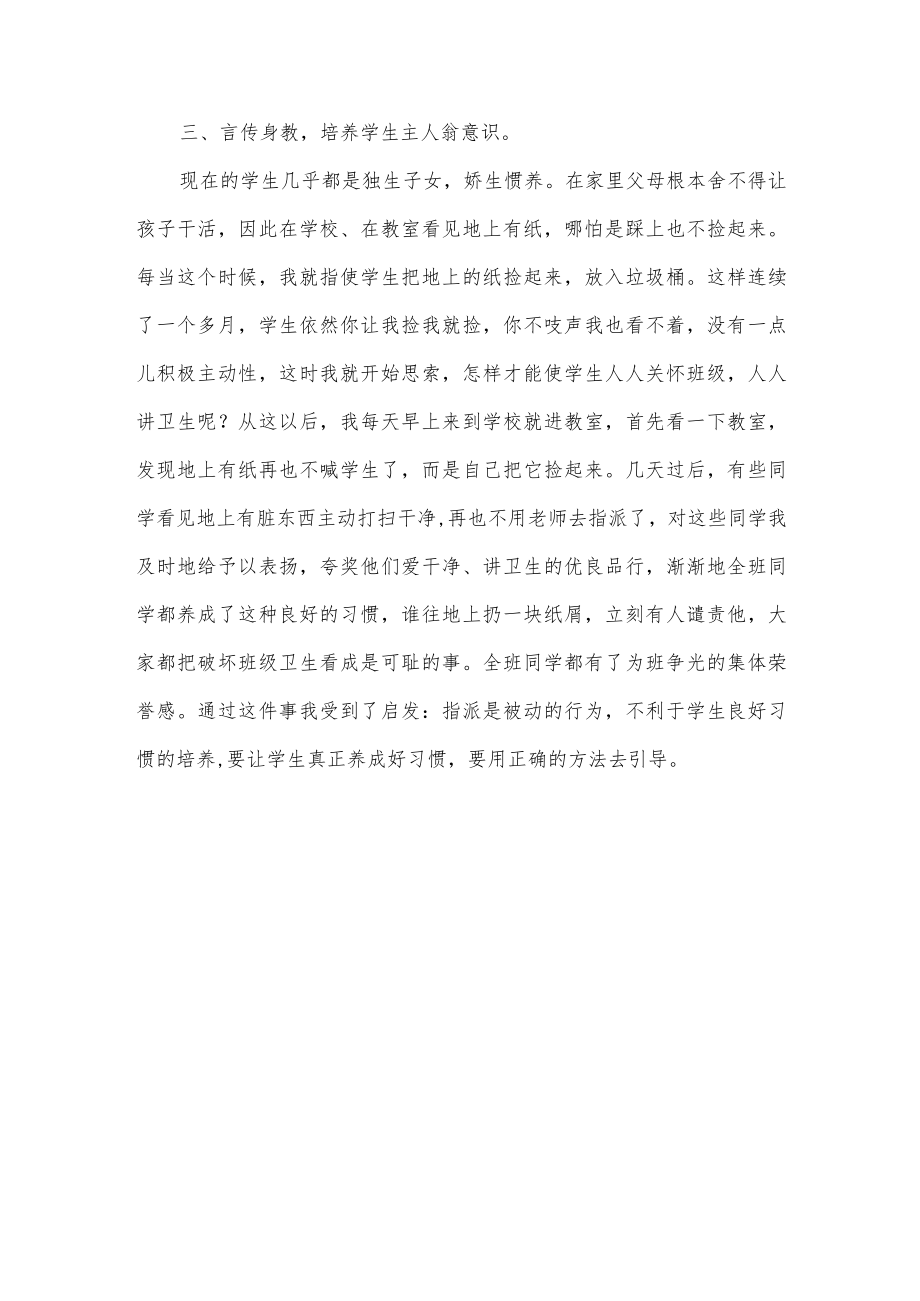 三、言传身教，培养学生主人翁意识。

现在的学生几乎都是独生子女，娇生惯养。在家里父母根本舍不得让孩子干活，因此在学校、在教室看见地上有纸，哪怕是踩上也不捡起来。每当这个时候，我就指使学生把地上的纸捡起来，放入垃圾桶。这样连续了一个多月，学生依然你让我捡我就捡，你不吱声我也看不着，没有一点儿积极主动性，这时我就开始思索，怎样才能使学生人人关怀班级，人人讲卫生呢？从这以后，我每天早上来到学校就进教室，首先看一下教室，发现地上有纸再也不喊学生了，而是自己把它捡起来。几天过后，有些同学看见地上有脏东西主动打扫干净,再也不用老师去指派了，对这些同学我及时地给予以表扬，夸奖他们爱干净、讲卫生的优良品行，渐渐地全班同学都养成了这种良好的习惯，谁往地上扔一块纸屑，立刻有人谴责他，大家都把破坏班级卫生看成是可耻的事。全班同学都有了为班争光的集体荣誉感。通过这件事我受到了启发：指派是被动的行为，不利于学生良好习惯的培养,要让学生真正养成好习惯，要用正确的方法去引导。